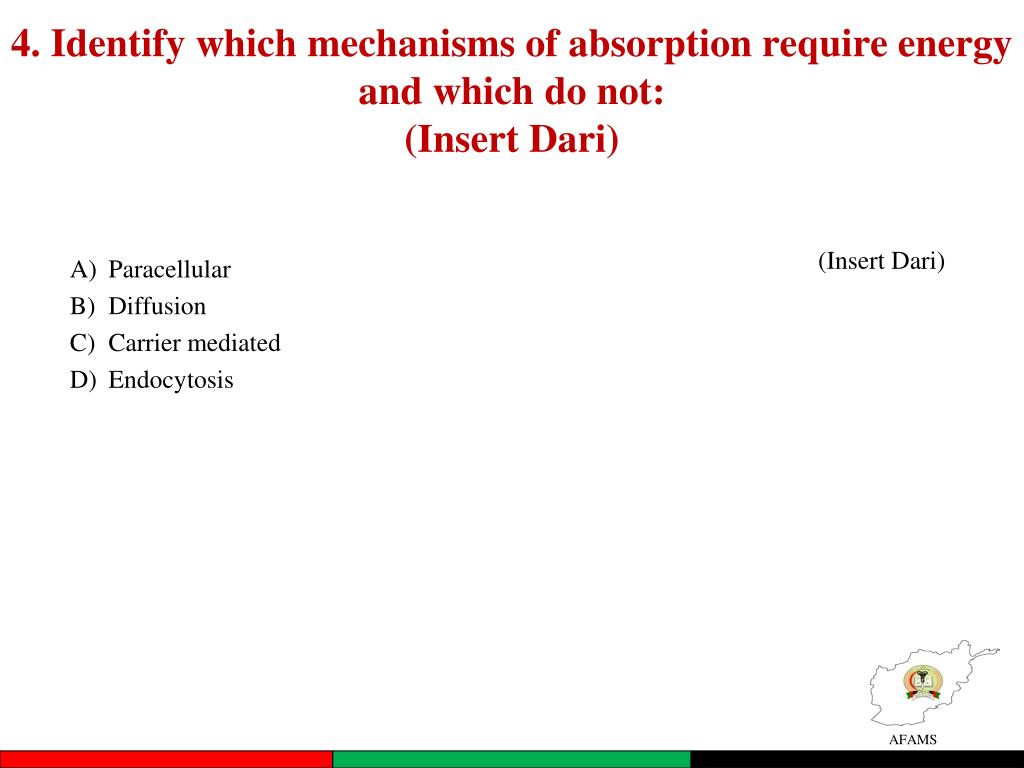 4. Identify which mechanisms of absorption require energy and which do not:
(Insert Dari)

A) Paracellular
B) Diffusion
C) Carrier mediated
D) Endocytosis

(Insert Dari)

AFAMS